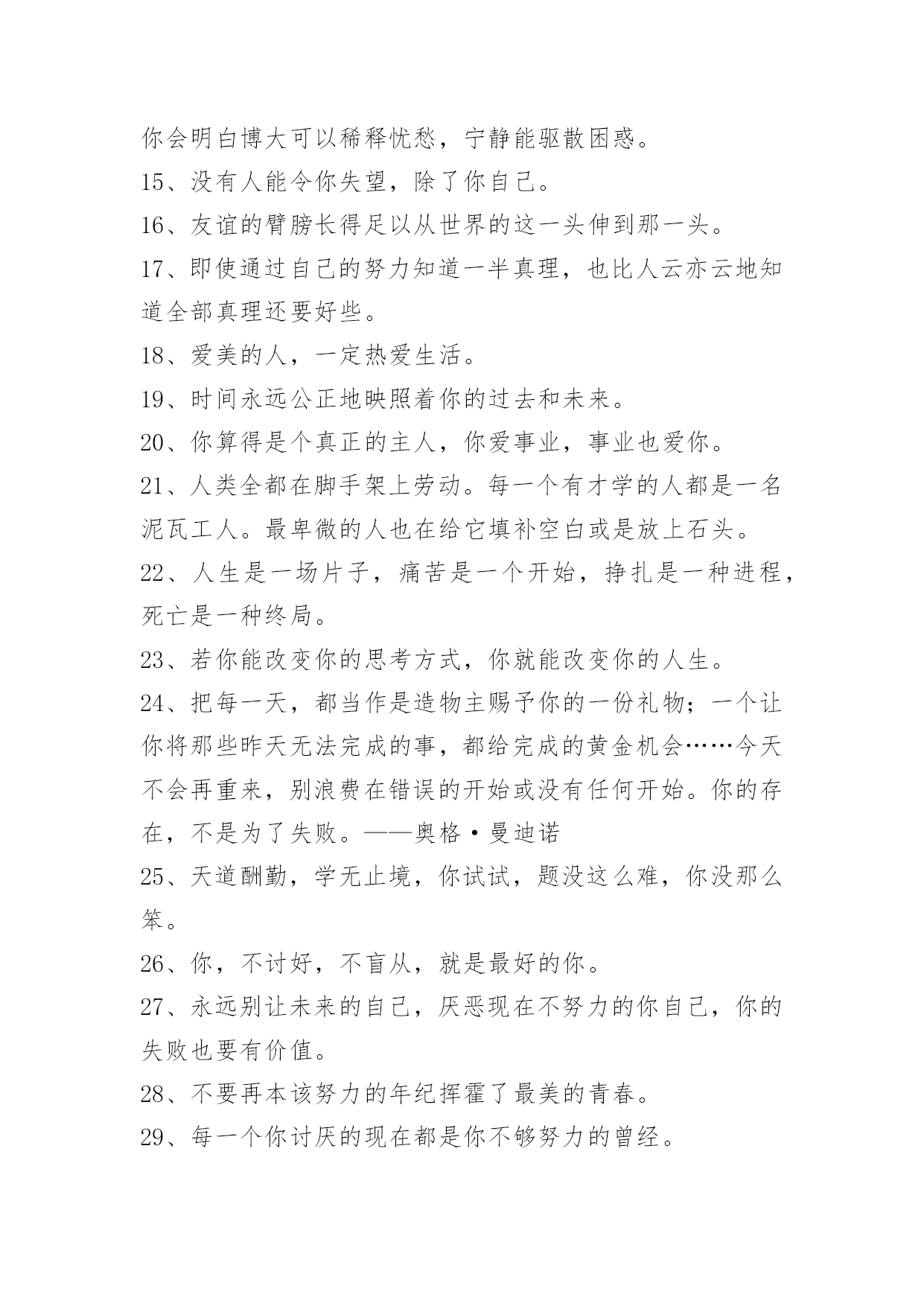 你会明白博大可以稀释忧愁，宁静能驱散困惑。

15、没有人能令你失望，除了你自己。

16、友谊的臂膀长得足以从世界的这一头伸到那一头。

17、即使通过自己的努力知道一半真理，也比人云亦云地知道全部真理还要好些。

18、爱美的人，一定热爱生活。

19、时间永远公正地映照着你的过去和未来。

20、你算得是个真正的主人，你爱事业，事业也爱你。

21、人类全都在脚手架上劳动。每一个有才学的人都是一名泥瓦工人。最卑微的人也在给它填补空白或是放上石头。

22、人生是一场片子，痛苦是一个开始，挣扎是一种进程，死亡是一种终局。

23、若你能改变你的思考方式，你就能改变你的人生。

24、把每一天，都当作是造物主赐予你的一份礼物；一个让你将那些昨天无法完成的事，都给完成的黄金机会……今天不会再重来，别浪费在错误的开始或没有任何开始。你的存在，不是为了失败。——奥格·曼迪诺

25、天道酬勤，学无止境，你试试，题没这么难，你没那么笨。

26、你，不讨好，不盲从，就是最好的你。

27、永远别让未来的自己，厌恶现在不努力的你自己，你的失败也要有价值。

28、不要再本该努力的年纪挥霍了最美的青春。

29、每一个你讨厌的现在都是你不够努力的曾经。